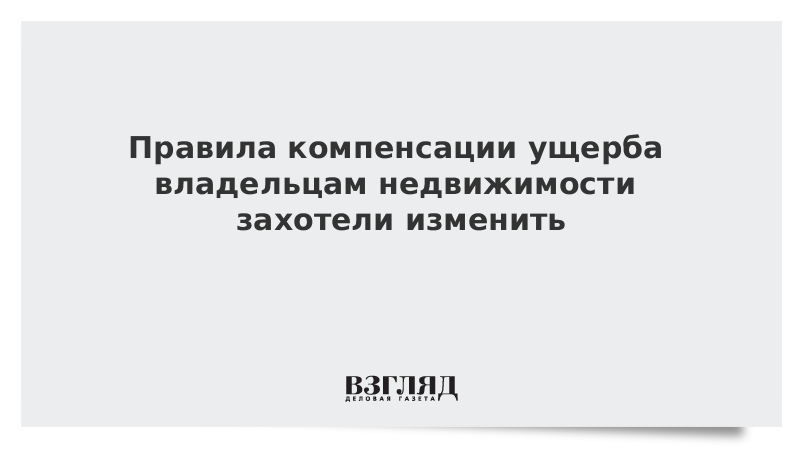 Правила компенсации ущерба владельцам недвижимости захотели изменить

ВЗГЛЯД
ДЕЛОВАЯ ГАЗЕТА